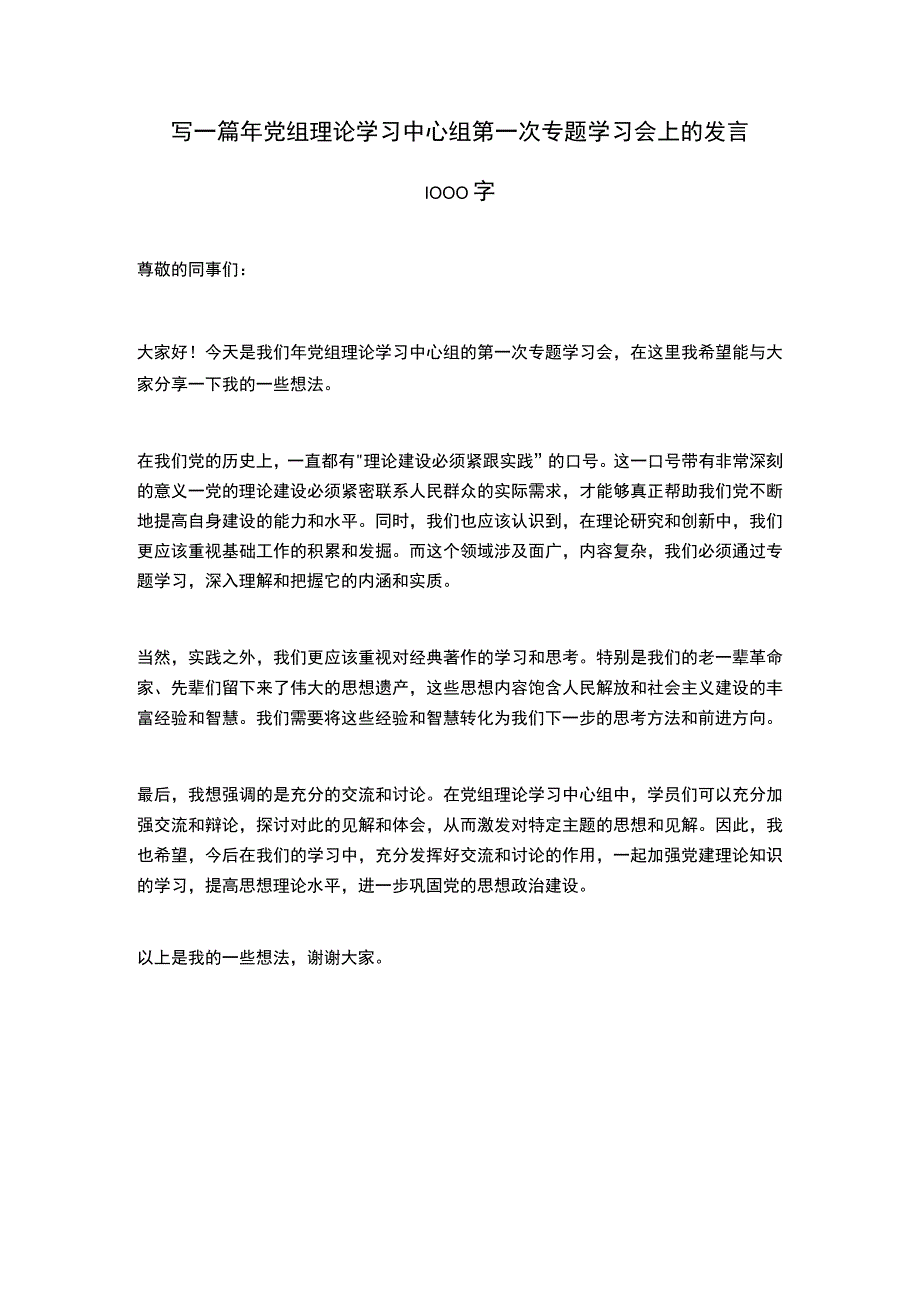 写一篇年党组理论学习中心组第一次专题学习会上的发言

IOOO字

尊敬的同事们：

大家好！今天是我们年党组理论学习中心组的第一次专题学习会，在这里我希望能与大家分享一下我的一些想法。

在我们党的历史上，一直都有"理论建设必须紧跟实践”的口号。这一口号带有非常深刻的意义一党的理论建设必须紧密联系人民群众的实际需求，才能够真正帮助我们党不断地提高自身建设的能力和水平。同时，我们也应该认识到，在理论研究和创新中，我们更应该重视基础工作的积累和发掘。而这个领域涉及面广，内容复杂，我们必须通过专题学习，深入理解和把握它的内涵和实质。

当然，实践之外，我们更应该重视对经典著作的学习和思考。特别是我们的老一辈革命家、先辈们留下来了伟大的思想遗产，这些思想内容饱含人民解放和社会主义建设的丰富经验和智慧。我们需要将这些经验和智慧转化为我们下一步的思考方法和前进方向。

最后，我想强调的是充分的交流和讨论。在党组理论学习中心组中，学员们可以充分加强交流和辩论，探讨对此的见解和体会，从而激发对特定主题的思想和见解。因此，我也希望，今后在我们的学习中，充分发挥好交流和讨论的作用，一起加强党建理论知识的学习，提高思想理论水平，进一步巩固党的思想政治建设。

以上是我的一些想法，谢谢大家。